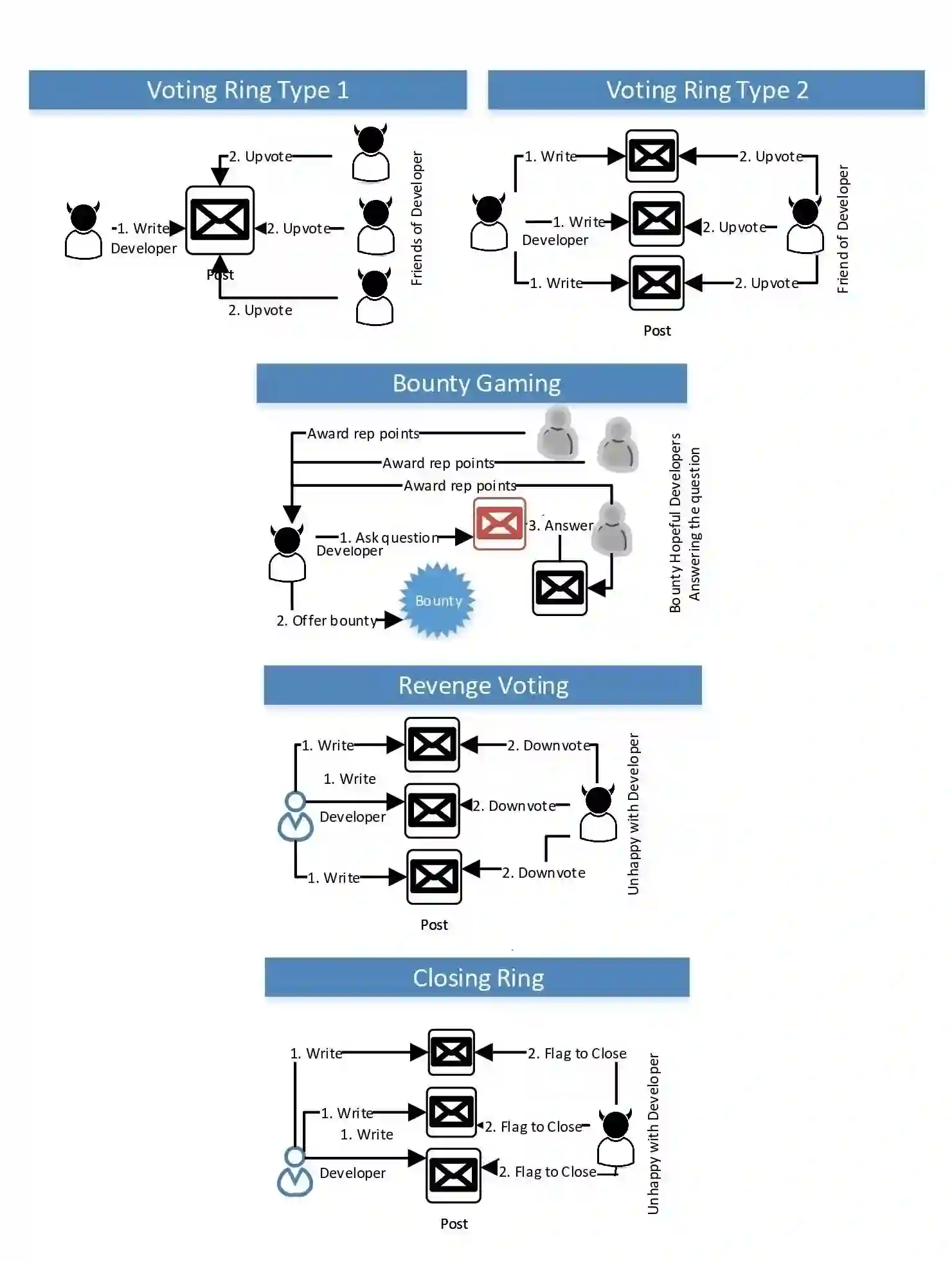 Voting Ring Type 1

2. Upvote
1. Write
Developer
2. Upvote
Post
2. Upvote
Friends of Developer

Voting Ring Type 2

1. Write
2. Upvote
1. Write
Developer
2. Upvote
1. Write
2. Upvote
Post
Friend of Developer

Bounty Gaming

Award rep points
Award rep points
Award rep points
1. Ask question
Developer
3. Answer
Bounty
2. Offer bounty
Bounty Hopeful Developers Answering the question

Revenge Voting

1. Write
2. Downvote
1. Write
Developer
2. Downvote
1. Write
2. Downvote
Post
Unhappy with Developer

Closing Ring

1. Write
2. Flag to Close
1. Write
1. Write
2. Flag to Close
Developer
2. Flag to Close
Post
Unhappy with Developer